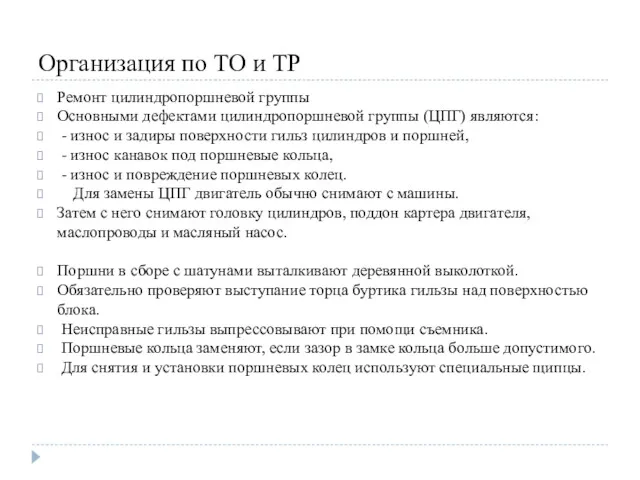 Организация по ТО и ТР

Ремонт цилиндропоршневой группы
Основными дефектами цилиндропоршневой группы (ЦПГ) являются:
- износ и задиры поверхности гильз цилиндров и поршней,
- износ канавок под поршневые кольца,
- износ и повреждение поршневых колец.
Для замены ЦПГ двигатель обычно снимают с машины.
Затем с него снимают головку цилиндров, поддон картера двигателя, маслопроводы и масляный насос.

Поршни в сборе с шатунами выталкивают деревянной выколоткой.
Обязательно проверяют выступание торца буртика гильзы над поверхностью блока.
Неисправные гильзы выпрессовывают при помощи съемника.
Поршневые кольца заменяют, если зазор в замке кольца больше допустимого.
Для снятия и установки поршневых колец используют специальные щипцы.